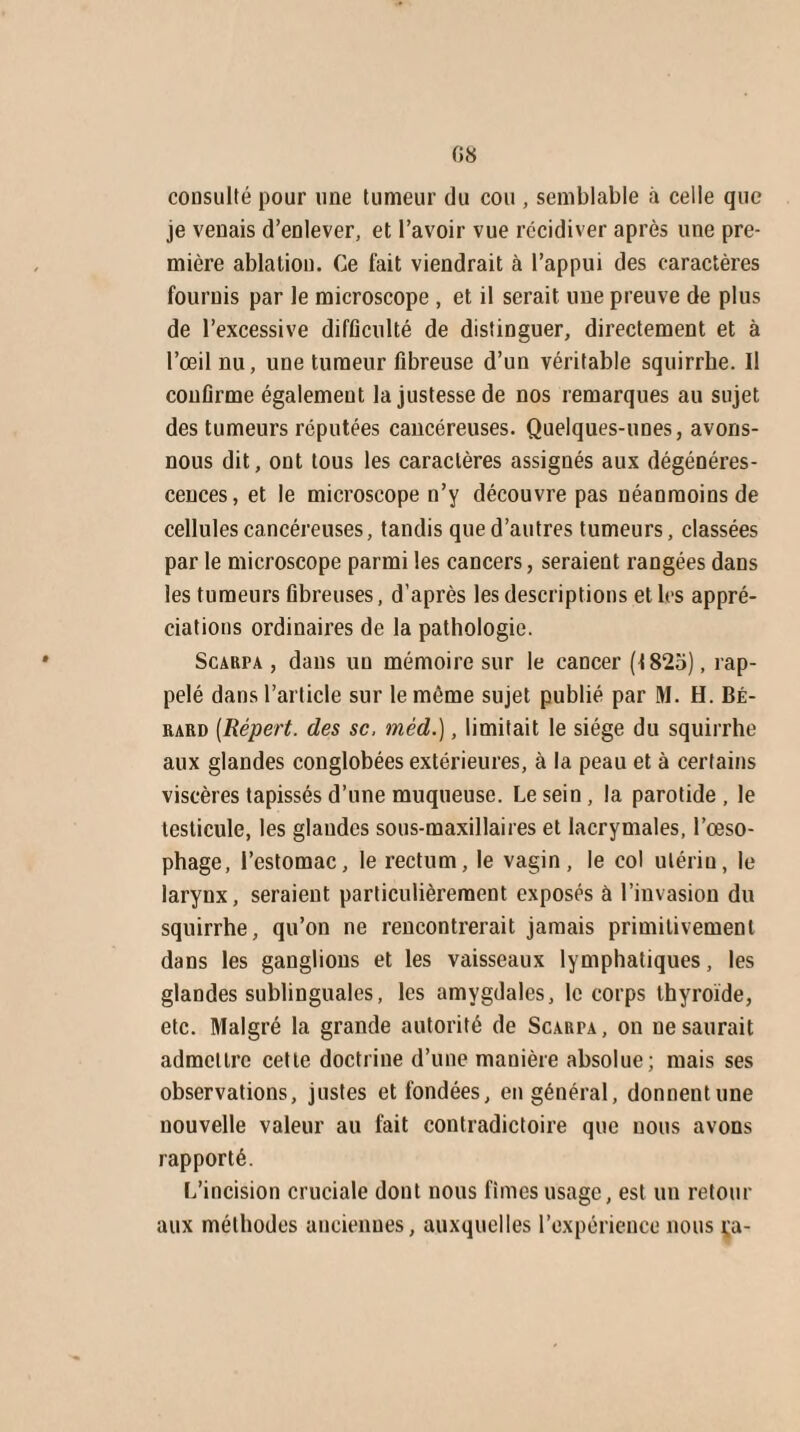 68

consulté pour une tumeur du cou, semblable à celle que je venais d'enlever, et l'avoir vue récidiver après une première ablation. Ce fait viendrait à l'appui des caractères fournis par le microscope, et il serait une preuve de plus de l'excessive difficulté de distinguer, directement et à l'œil nu, une tumeur fibreuse d'un véritable squirrhe. Il confirme également la justesse de nos remarques au sujet des tumeurs réputées cancéreuses. Quelques-unes, avons-nous dit, ont tous les caractères assignés aux dégénérescences, et le microscope n'y découvre pas néanmoins de cellules cancéreuses, tandis que d'autres tumeurs, classées par le microscope parmi les cancers, seraient rangées dans les tumeurs fibreuses, d'après les descriptions et les appréciations ordinaires de la pathologie.

Scarpa, dans un mémoire sur le cancer (1825), rappelé dans l'article sur le même sujet publié par M. H. Bérard (Répert. des sc. méd.), limitait le siége du squirrhe aux glandes conglobées extérieures, à la peau et à certains viscères tapissés d'une muqueuse. Le sein, la parotide, le testicule, les glandes sous-maxillaires et lacrymales, l'œsophage, l'estomac, le rectum, le vagin, le col utérin, le larynx, seraient particulièrement exposés à l'invasion du squirrhe, qu'on ne rencontrerait jamais primitivement dans les ganglions et les vaisseaux lymphatiques, les glandes sublinguales, les amygdales, le corps thyroïde, etc. Malgré la grande autorité de Scarpa, on ne saurait admettre cette doctrine d'une manière absolue; mais ses observations, justes et fondées, en général, donnent une nouvelle valeur au fait contradictoire que nous avons rapporté.

L'incision cruciale dont nous fîmes usage, est un retour aux méthodes anciennes, auxquelles l'expérience nous ra-